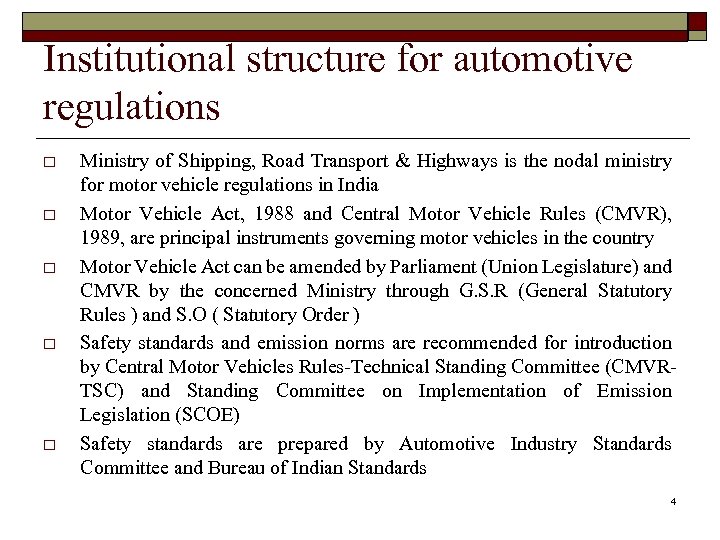 Institutional structure for automotive regulations

□ Ministry of Shipping, Road Transport & Highways is the nodal ministry for motor vehicle regulations in India

□ Motor Vehicle Act, 1988 and Central Motor Vehicle Rules (CMVR), 1989, are principal instruments governing motor vehicles in the country

□ Motor Vehicle Act can be amended by Parliament (Union Legislature) and CMVR by the concerned Ministry through G.S.R (General Statutory Rules ) and S.O ( Statutory Order )

□ Safety standards and emission norms are recommended for introduction by Central Motor Vehicles Rules-Technical Standing Committee (CMVR-TSC) and Standing Committee on Implementation of Emission Legislation (SCOE)

□ Safety standards are prepared by Automotive Industry Standards Committee and Bureau of Indian Standards

4